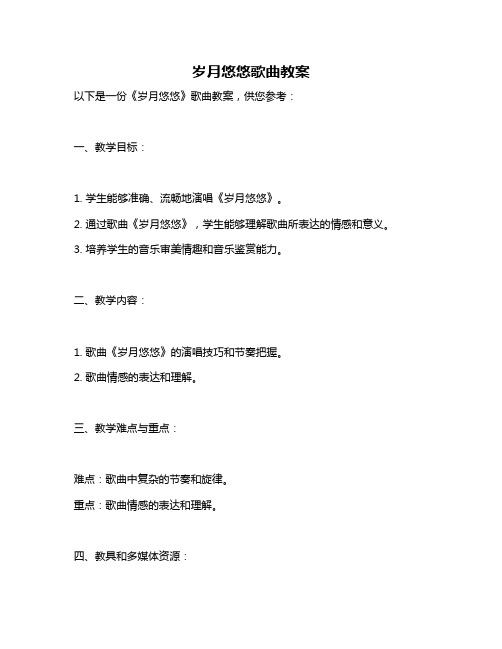 岁月悠悠歌曲教案

以下是一份《岁月悠悠》歌曲教案，供您参考：

一、教学目标：

1. 学生能够准确、流畅地演唱《岁月悠悠》。

2. 通过歌曲《岁月悠悠》，学生能够理解歌曲所表达的情感和意义。

3. 培养学生的音乐审美情趣和音乐鉴赏能力。

二、教学内容：

1. 歌曲《岁月悠悠》的演唱技巧和节奏把握。

2. 歌曲情感的表达和理解。

三、教学难点与重点：

难点：歌曲中复杂的节奏和旋律。

重点：歌曲情感的表达和理解。

四、教具和多媒体资源：